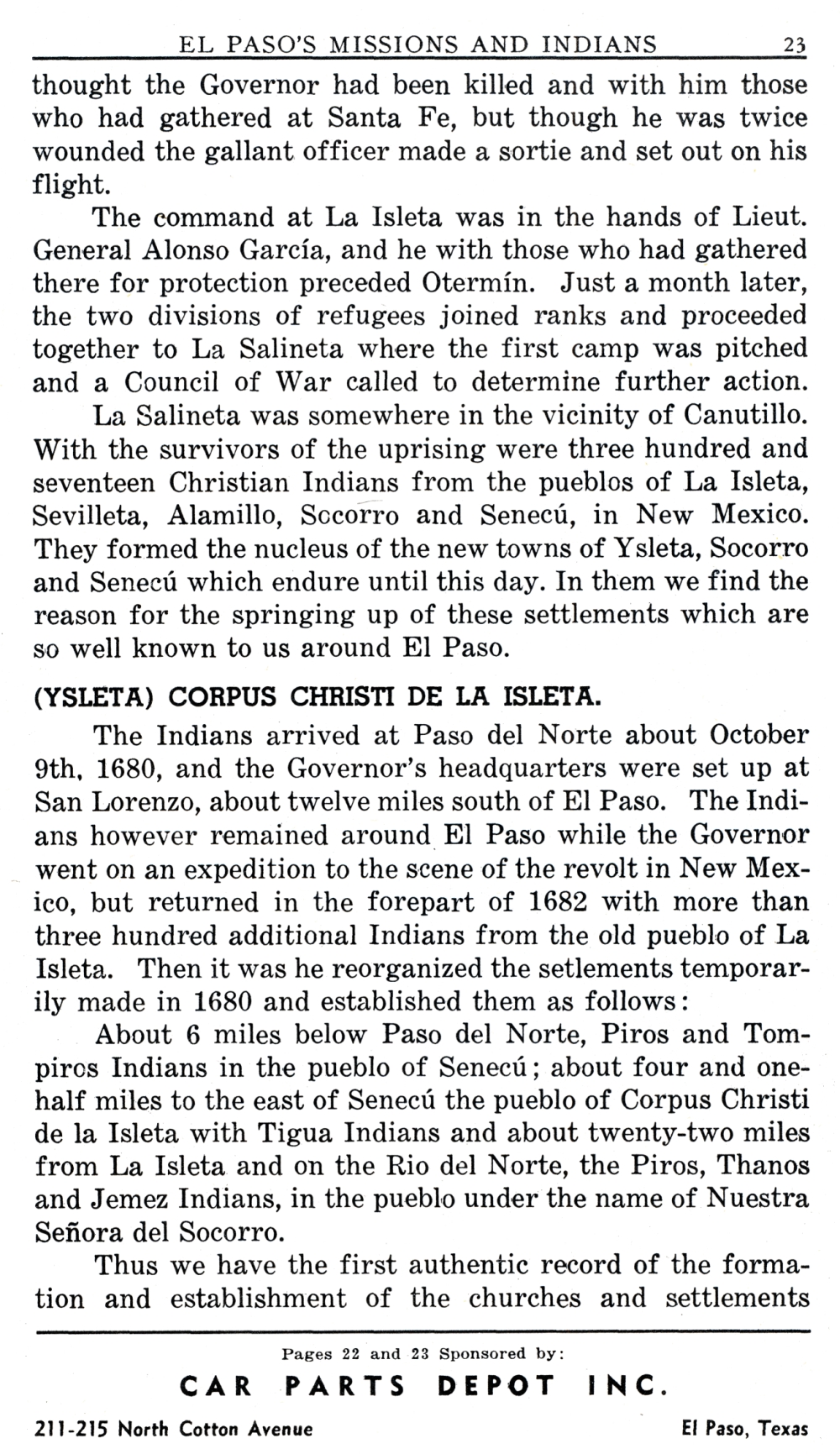 EL PASO'S MISSIONS AND INDIANS 23

thought the Governor had been killed and with him those who had gathered at Santa Fe, but though he was twice wounded the gallant officer made a sortie and set out on his flight.

The command at La Isleta was in the hands of Lieut. General Alonso García, and he with those who had gathered there for protection preceded Otermín. Just a month later, the two divisions of refugees joined ranks and proceeded together to La Salineta where the first camp was pitched and a Council of War called to determine further action.

La Salineta was somewhere in the vicinity of Canutillo. With the survivors of the uprising were three hundred and seventeen Christian Indians from the pueblos of La Isleta, Sevilleta, Alamillo, Socorro and Senecú, in New Mexico. They formed the nucleus of the new towns of Ysleta, Socorro and Senecú which endure until this day. In them we find the reason for the springing up of these settlements which are so well known to us around El Paso.

(YSLETA) CORPUS CHRISTI DE LA ISLETA.

The Indians arrived at Paso del Norte about October 9th, 1680, and the Governor's headquarters were set up at San Lorenzo, about twelve miles south of El Paso. The Indians however remained around El Paso while the Governor went on an expedition to the scene of the revolt in New Mexico, but returned in the forepart of 1682 with more than three hundred additional Indians from the old pueblo of La Isleta. Then it was he reorganized the setlements temporarily made in 1680 and established them as follows:

About 6 miles below Paso del Norte, Piros and Tompiros Indians in the pueblo of Senecú; about four and one-half miles to the east of Senecú the pueblo of Corpus Christi de la Isleta with Tigua Indians and about twenty-two miles from La Isleta and on the Rio del Norte, the Piros, Thanos and Jemez Indians, in the pueblo under the name of Nuestra Señora del Socorro.

Thus we have the first authentic record of the formation and establishment of the churches and settlements

Pages 22 and 23 Sponsored by:

CAR PARTS DEPOT INC.

211-215 North Cotton Avenue El Paso, Texas